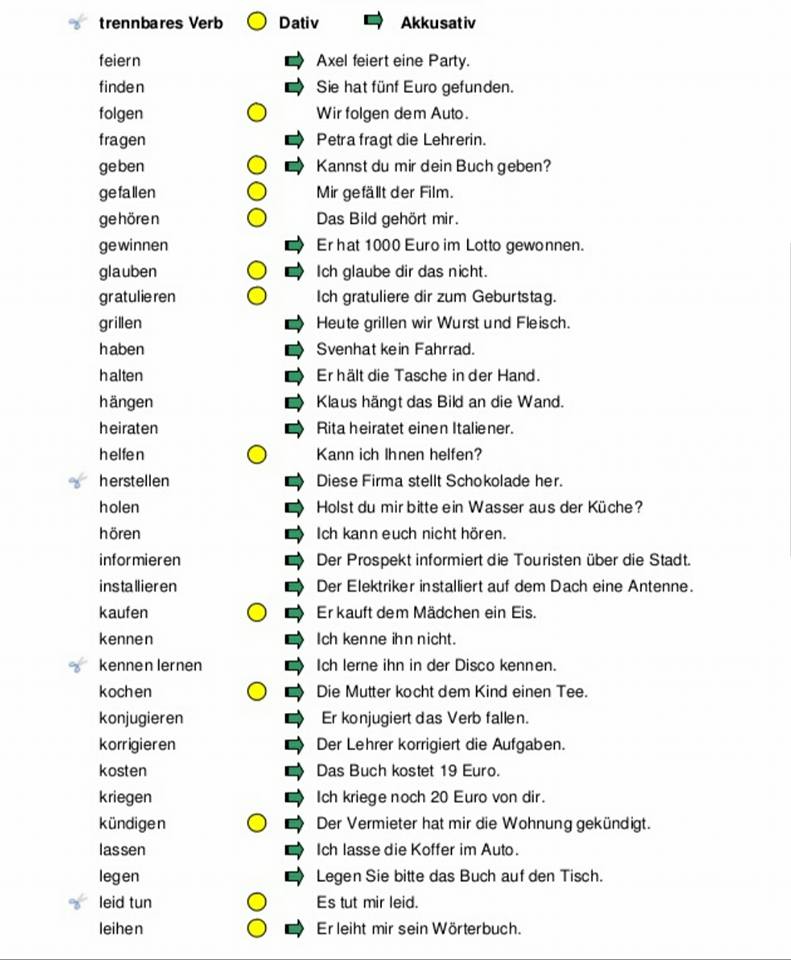 trennbares Verb Dativ Akkusativ

feiern Axel feiert eine Party.
finden Sie hat fünf Euro gefunden.
folgen Wir folgen dem Auto.
fragen Petra fragt die Lehrerin.
geben Kannst du mir dein Buch geben?
gefallen Mir gefällt der Film.
gehören Das Bild gehört mir.
gewinnen Er hat 1000 Euro im Lotto gewonnen.
glauben Ich glaube dir das nicht.
gratulieren Ich gratuliere dir zum Geburtstag.
grillen Heute grillen wir Wurst und Fleisch.
haben Svenhat kein Fahrrad.
halten Er hält die Tasche in der Hand.
hängen Klaus hängt das Bild an die Wand.
heiraten Rita heiratet einen Italiener.
helfen Kann ich Ihnen helfen?
herstellen Diese Firma stellt Schokolade her.
holen Holst du mir bitte ein Wasser aus der Küche?
hören Ich kann euch nicht hören.
informieren Der Prospekt informiert die Touristen über die Stadt.
installieren Der Elektriker installiert auf dem Dach eine Antenne.
kaufen Er kauft dem Mädchen ein Eis.
kennen Ich kenne ihn nicht.
kennen lernen Ich lerne ihn in der Disco kennen.
kochen Die Mutter kocht dem Kind einen Tee.
konjugieren Er konjugiert das Verb fallen.
korrigieren Der Lehrer korrigiert die Aufgaben.
kosten Das Buch kostet 19 Euro.
kriegen Ich kriege noch 20 Euro von dir.
kündigen Der Vermieter hat mir die Wohnung gekündigt.
lassen Ich lasse die Koffer im Auto.
legen Legen Sie bitte das Buch auf den Tisch.
leid tun Es tut mir leid.
leihen Er leiht mir sein Wörterbuch.